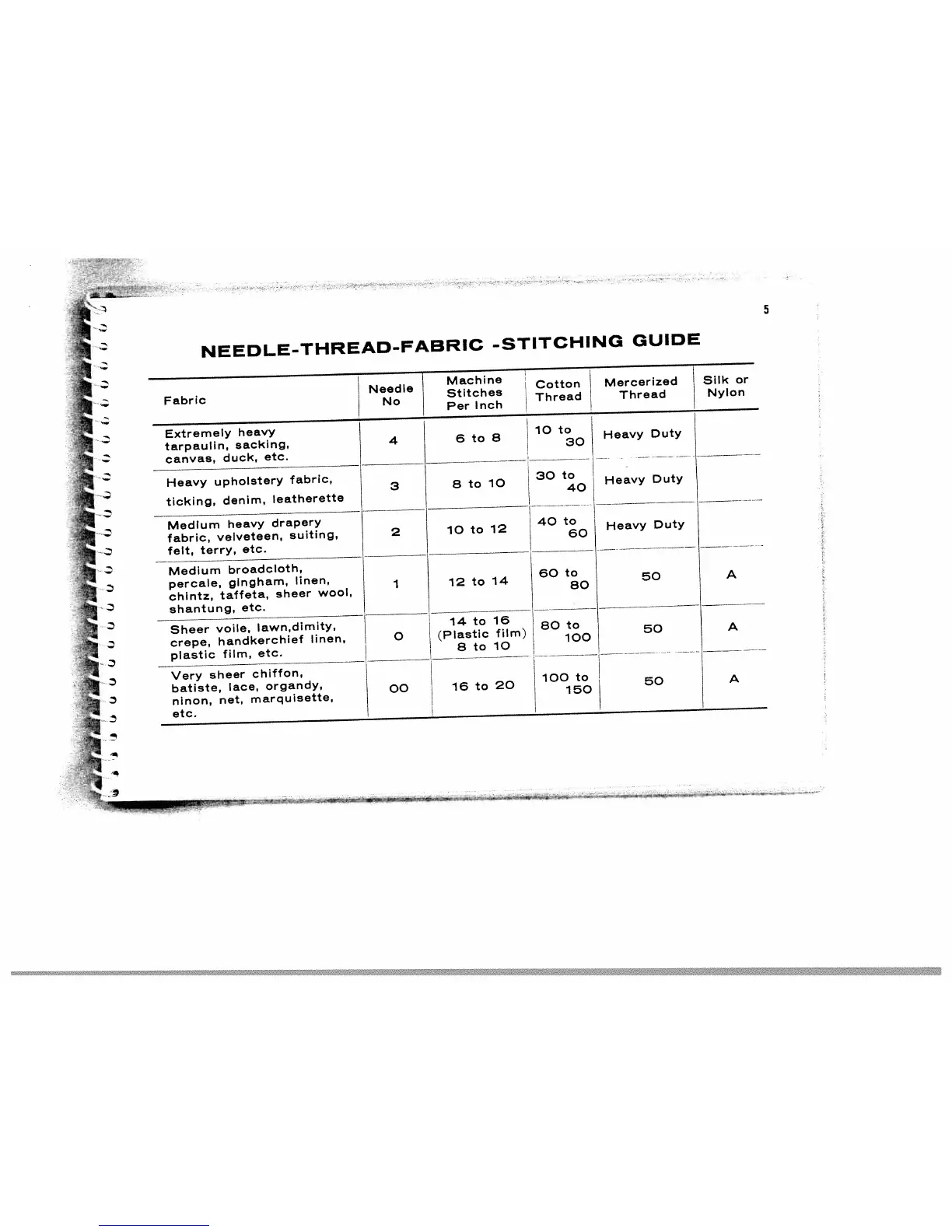 5

NEEDLE-THREAD-FABRIC -STITCHING GUIDE

| Fabric | Needle No | Machine Stitches Per Inch | Cotton Thread | Mercerized Thread | Silk or Nylon |
|---|---|---|---|---|---|
| Extremely heavy tarpaulin, sacking, canvas, duck, etc. | 4 | 6 to 8 | 10 to 30 | Heavy Duty | |
| Heavy upholstery fabric, ticking, denim, leatherette | 3 | 8 to 10 | 30 to 40 | Heavy Duty | |
| Medium heavy drapery fabric, velveteen, suiting, felt, terry, etc. | 2 | 10 to 12 | 40 to 60 | Heavy Duty | |
| Medium broadcloth, percale, gingham, linen, chintz, taffeta, sheer wool, shantung, etc. | 1 | 12 to 14 | 60 to 80 | 50 | A |
| Sheer voile, lawn,dimity, crepe, handkerchief linen, plastic film, etc. | 0 | 14 to 16 (Plastic film) 8 to 10 | 80 to 100 | 50 | A |
| Very sheer chiffon, batiste, lace, organdy, ninon, net, marquisette, etc. | 00 | 16 to 20 | 100 to 150 | 50 | A |